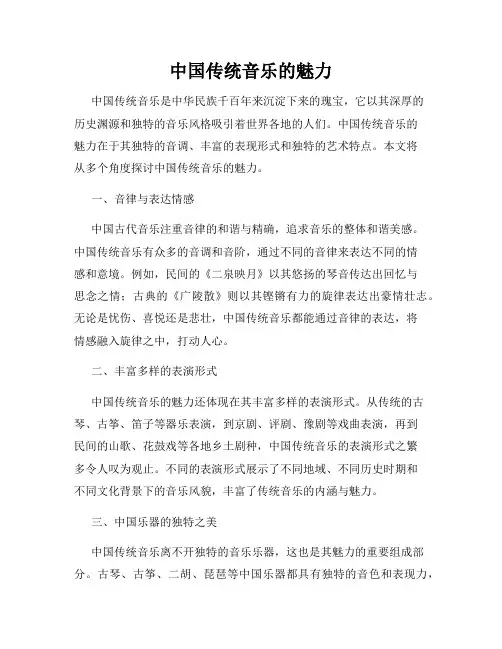 中国传统音乐的魅力

中国传统音乐是中华民族千百年来沉淀下来的瑰宝，它以其深厚的历史渊源和独特的音乐风格吸引着世界各地的人们。中国传统音乐的魅力在于其独特的音调、丰富的表现形式和独特的艺术特点。本文将从多个角度探讨中国传统音乐的魅力。

一、音律与表达情感

中国古代音乐注重音律的和谐与精确，追求音乐的整体和谐美感。中国传统音乐有众多的音调和音阶，通过不同的音律来表达不同的情感和意境。例如，民间的《二泉映月》以其悠扬的琴音传达出回忆与思念之情；古典的《广陵散》则以其铿锵有力的旋律表达出豪情壮志。无论是忧伤、喜悦还是悲壮，中国传统音乐都能通过音律的表达，将情感融入旋律之中，打动人心。

二、丰富多样的表演形式

中国传统音乐的魅力还体现在其丰富多样的表演形式。从传统的古琴、古筝、笛子等器乐表演，到京剧、评剧、豫剧等戏曲表演，再到民间的山歌、花鼓戏等各地乡土剧种，中国传统音乐的表演形式之繁多令人叹为观止。不同的表演形式展示了不同地域、不同历史时期和不同文化背景下的音乐风貌，丰富了传统音乐的内涵与魅力。

三、中国乐器的独特之美

中国传统音乐离不开独特的音乐乐器，这也是其魅力的重要组成部分。古琴、古筝、二胡、琵琶等中国乐器都具有独特的音色和表现力，